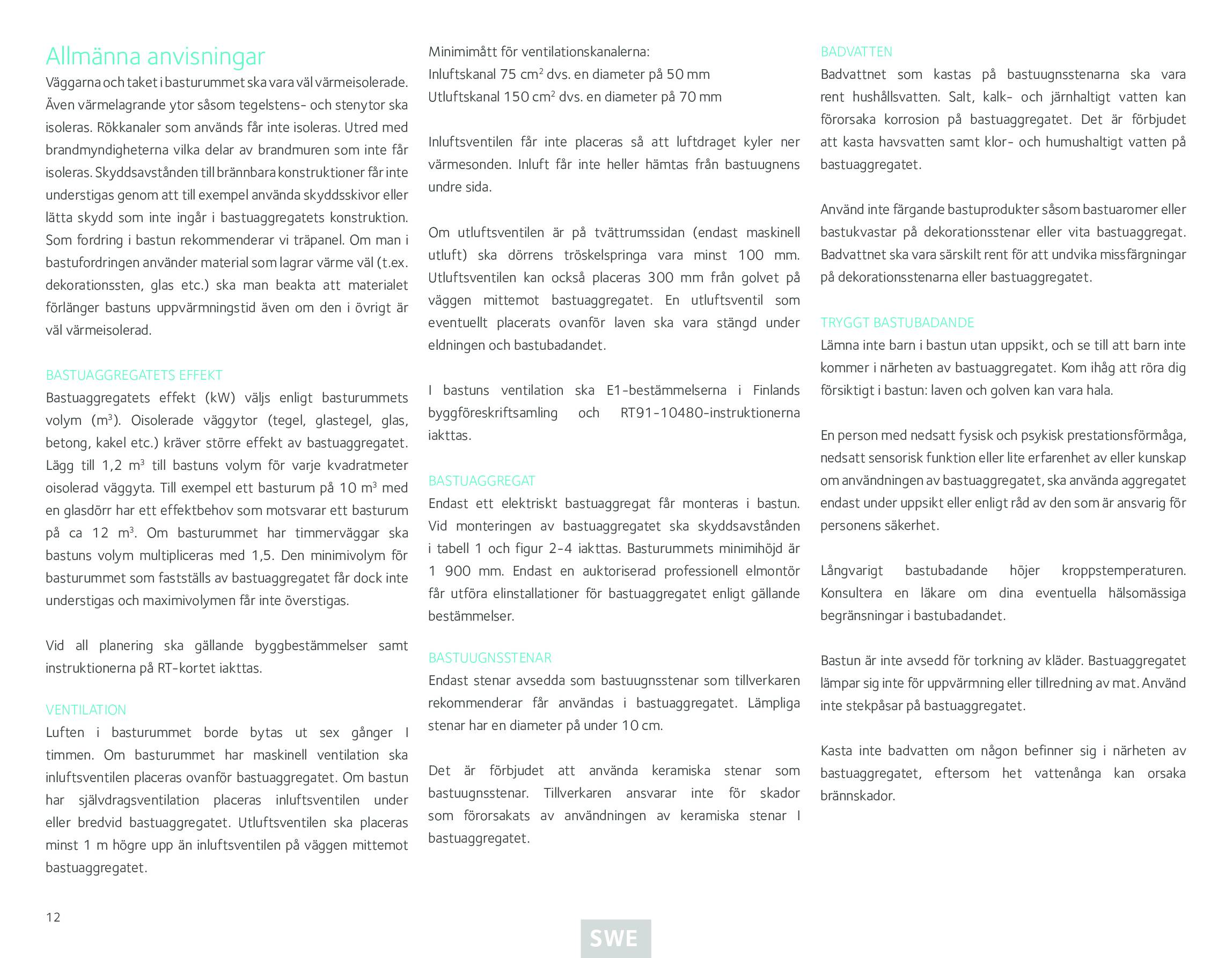 Allmänna anvisningar

Väggarna och taket i basturummet ska vara väl värmeisolerade. Även värmelagrande ytor såsom tegelstens- och stenytor ska isoleras. Rökkanaler som används får inte isoleras. Utred med brandmyndigheterna vilka delar av brandmuren som inte får isoleras. Skyddsavstånden till brännbara konstruktioner får inte understigas genom att till exempel använda skyddsskivor eller lätta skydd som inte ingår i bastuaggregatets konstruktion. Som fordring i bastun rekommenderar vi träpanel. Om man i bastufordringen använder material som lagrar värme väl (t.ex. dekorationssten, glas etc.) ska man beakta att materialet förlänger bastuns uppvärmningstid även om den i övrigt är väl värmeisolerad.

BASTUAGGREGATETS EFFEKT

Bastuaggregatets effekt (kW) väljs enligt basturummets volym ($m^3$). Oisolerade väggytor (tegel, glastegel, glas, betong, kakel etc.) kräver större effekt av bastuaggregatet. Lägg till 1,2 $m^3$ till bastuns volym för varje kvadratmeter oisolerad väggyta. Till exempel ett basturum på 10 $m^3$ med en glasdörr har ett effektbehov som motsvarar ett basturum på ca 12 $m^3$. Om basturummet har timmerväggar ska bastuns volym multipliceras med 1,5. Den minimivolym för basturummet som fastställs av bastuaggregatet får dock inte understigas och maximivolymen får inte överstigas.

Vid all planering ska gällande byggbestämmelser samt instruktionerna på RT-kortet iakttas.

VENTILATION

Luften i basturummet borde bytas ut sex gånger I timmen. Om basturummet har maskinell ventilation ska inluftsventilen placeras ovanför bastuaggregatet. Om bastun har självdragsventilation placeras inluftsventilen under eller bredvid bastuaggregatet. Utluftsventilen ska placeras minst 1 m högre upp än inluftsventilen på väggen mittemot bastuaggregatet.

Minimimått för ventilationskanalerna:
Inluftskanal 75 $cm^2$ dvs. en diameter på 50 mm
Utluftskanal 150 $cm^2$ dvs. en diameter på 70 mm

Inluftsventilen får inte placeras så att luftdraget kyler ner värmesonden. Inluft får inte heller hämtas från bastuugnens undre sida.

Om utluftsventilen är på tvättrumssidan (endast maskinell utluft) ska dörrens tröskelspringa vara minst 100 mm. Utluftsventilen kan också placeras 300 mm från golvet på väggen mittemot bastuaggregatet. En utluftsventil som eventuellt placerats ovanför laven ska vara stängd under eldningen och bastubadandet.

I bastuns ventilation ska E1-bestämmelserna i Finlands byggföreskriftsamling och RT91-10480-instruktionerna iakttas.

BASTUAGGREGAT

Endast ett elektriskt bastuaggregat får monteras i bastun. Vid monteringen av bastuaggregatet ska skyddsavstånden i tabell 1 och figur 2-4 iakttas. Basturummets minimihöjd är 1 900 mm. Endast en auktoriserad professionell elmontör får utföra elinstallationer för bastuaggregatet enligt gällande bestämmelser.

BASTUUGNSSTENAR

Endast stenar avsedda som bastuugnsstenar som tillverkaren rekommenderar får användas i bastuaggregatet. Lämpliga stenar har en diameter på under 10 cm.

Det är förbjudet att använda keramiska stenar som bastuugnsstenar. Tillverkaren ansvarar inte för skador som förorsakats av användningen av keramiska stenar I bastuaggregatet.

BADVATTEN

Badvattnet som kastas på bastuugnsstenarna ska vara rent hushållsvatten. Salt, kalk- och järnhaltigt vatten kan förorsaka korrosion på bastuaggregatet. Det är förbjudet att kasta havsvatten samt klor- och humushaltigt vatten på bastuaggregatet.

Använd inte färgande bastuprodukter såsom bastuaromer eller bastukvastar på dekorationsstenar eller vita bastuaggregat. Badvattnet ska vara särskilt rent för att undvika missfärgningar på dekorationsstenarna eller bastuaggregatet.

TRYGGT BASTUBADANDE

Lämna inte barn i bastun utan uppsikt, och se till att barn inte kommer i närheten av bastuaggregatet. Kom ihåg att röra dig försiktigt i bastun: laven och golven kan vara hala.

En person med nedsatt fysisk och psykisk prestationsförmåga, nedsatt sensorisk funktion eller lite erfarenhet av eller kunskap om användningen av bastuaggregatet, ska använda aggregatet endast under uppsikt eller enligt råd av den som är ansvarig för personens säkerhet.

Långvarigt bastubadande höjer kroppstemperaturen. Konsultera en läkare om dina eventuella hälsomässiga begränsningar i bastubadandet.

Bastun är inte avsedd för torkning av kläder. Bastuaggregatet lämpar sig inte för uppvärmning eller tillredning av mat. Använd inte stekpåsar på bastuaggregatet.

Kasta inte badvatten om någon befinner sig i närheten av bastuaggregatet, eftersom het vattenånga kan orsaka brännskador.

12

SWE